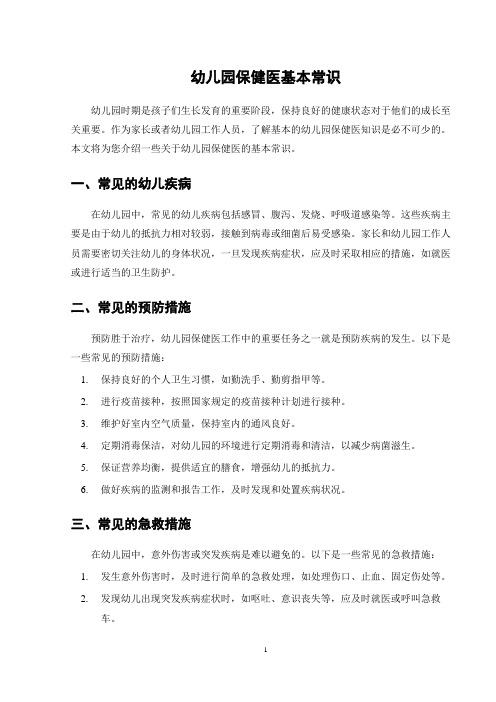 幼儿园保健医基本常识

幼儿园时期是孩子们生长发育的重要阶段，保持良好的健康状态对于他们的成长至关重要。作为家长或者幼儿园工作人员，了解基本的幼儿园保健医知识是必不可少的。本文将为您介绍一些关于幼儿园保健医的基本常识。

一、常见的幼儿疾病

在幼儿园中，常见的幼儿疾病包括感冒、腹泻、发烧、呼吸道感染等。这些疾病主要是由于幼儿的抵抗力相对较弱，接触到病毒或细菌后易受感染。家长和幼儿园工作人员需要密切关注幼儿的身体状况，一旦发现疾病症状，应及时采取相应的措施，如就医或进行适当的卫生防护。

二、常见的预防措施

预防胜于治疗，幼儿园保健医工作中的重要任务之一就是预防疾病的发生。以下是一些常见的预防措施：

1. 保持良好的个人卫生习惯，如勤洗手、勤剪指甲等。
2. 进行疫苗接种，按照国家规定的疫苗接种计划进行接种。
3. 维护好室内空气质量，保持室内的通风良好。
4. 定期消毒保洁，对幼儿园的环境进行定期消毒和清洁，以减少病菌滋生。
5. 保证营养均衡，提供适宜的膳食，增强幼儿的抵抗力。
6. 做好疾病的监测和报告工作，及时发现和处置疾病状况。

三、常见的急救措施

在幼儿园中，意外伤害或突发疾病是难以避免的。以下是一些常见的急救措施：

1. 发生意外伤害时，及时进行简单的急救处理，如处理伤口、止血、固定伤处等。
2. 发现幼儿出现突发疾病症状时，如呕吐、意识丧失等，应及时就医或呼叫急救车。

1